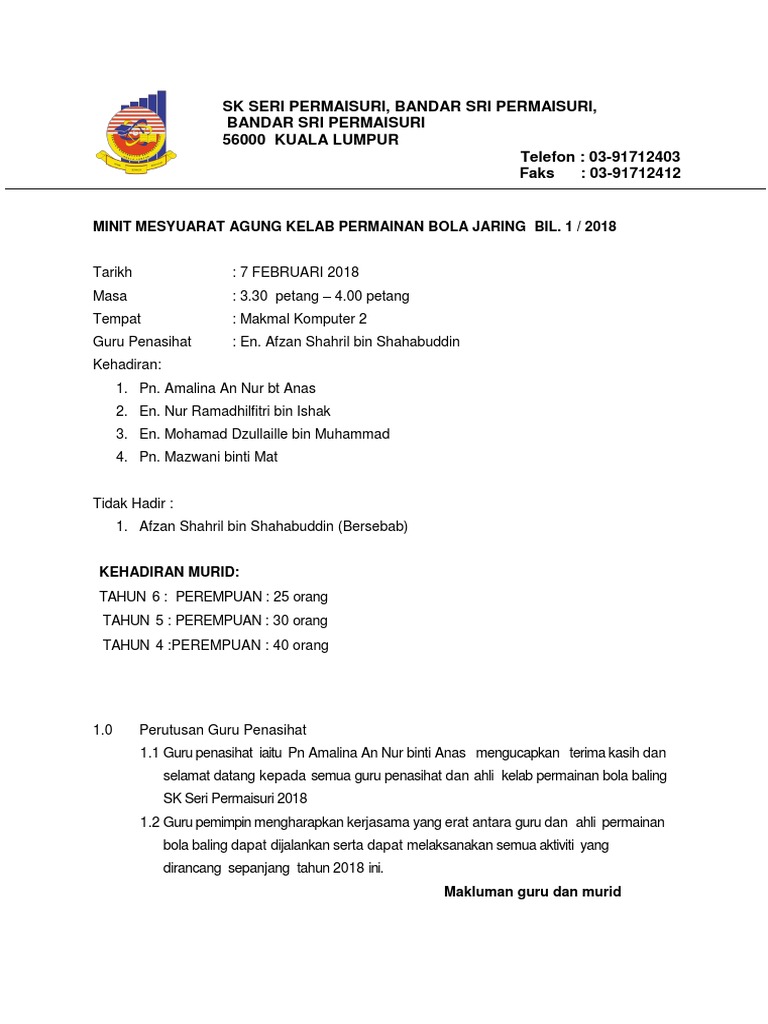 SK SERI PERMAISURI, BANDAR SRI PERMAISURI,
BANDAR SRI PERMAISURI
56000 KUALA LUMPUR

Telefon : 03-91712403
Faks : 03-91712412

MINIT MESYUARAT AGUNG KELAB PERMAINAN BOLA JARING BIL. 1 / 2018

Tarikh : 7 FEBRUARI 2018
Masa : 3.30 petang – 4.00 petang
Tempat : Makmal Komputer 2
Guru Penasihat : En. Afzan Shahril bin Shahabuddin
Kehadiran:
1. Pn. Amalina An Nur bt Anas
2. En. Nur Ramadhilfitri bin Ishak
3. En. Mohamad Dzullaille bin Muhammad
4. Pn. Mazwani binti Mat

Tidak Hadir :
1. Afzan Shahril bin Shahabuddin (Bersebab)

KEHADIRAN MURID:
TAHUN 6 : PEREMPUAN : 25 orang
TAHUN 5 : PEREMPUAN : 30 orang
TAHUN 4 :PEREMPUAN : 40 orang

1.0 Perutusan Guru Penasihat
1.1 Guru penasihat iaitu Pn Amalina An Nur binti Anas mengucapkan terima kasih dan selamat datang kepada semua guru penasihat dan ahli kelab permainan bola baling SK Seri Permaisuri 2018
1.2 Guru pemimpin mengharapkan kerjasama yang erat antara guru dan ahli permainan bola baling dapat dijalankan serta dapat melaksanakan semua aktiviti yang dirancang sepanjang tahun 2018 ini.
Makluman guru dan murid